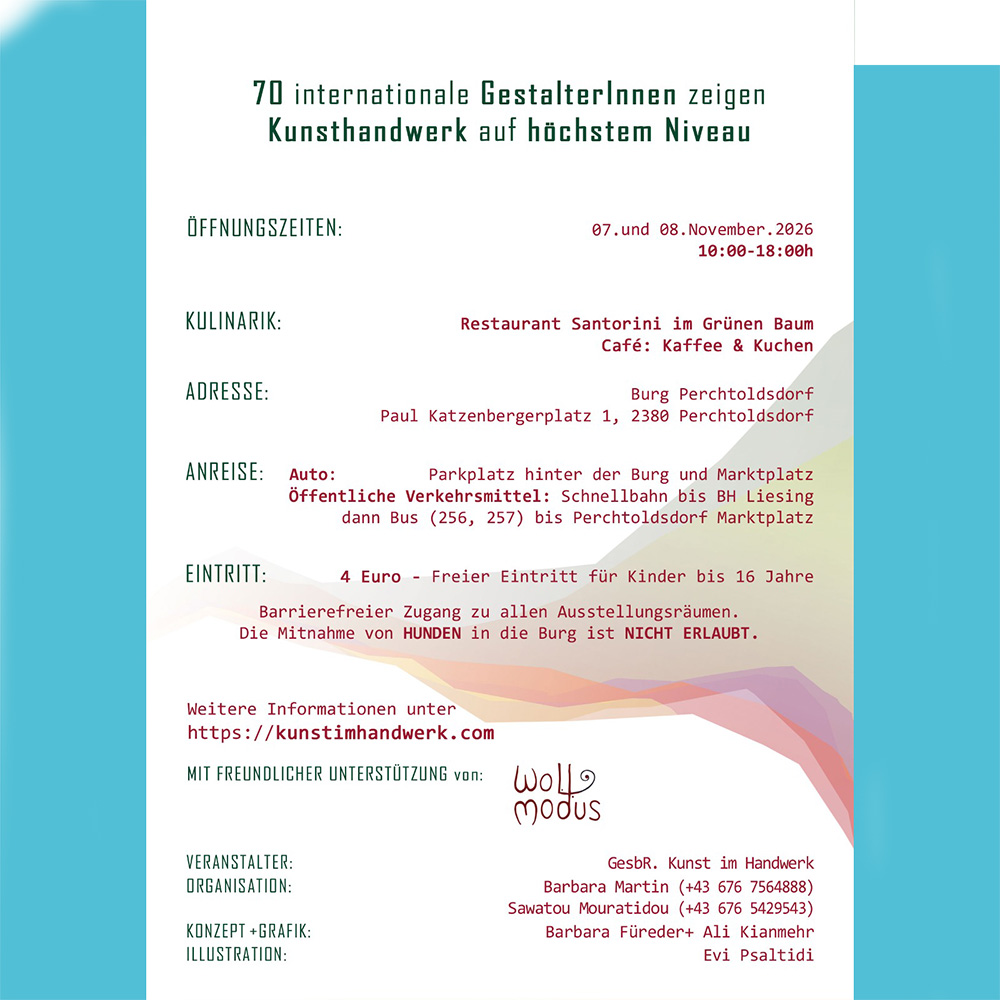 70 internationale GestalterInnen zeigen Kunsthandwerk auf höchstem Niveau

ÖFFNUNGSZEITEN: 07.und 08.November.2026
10:00-18:00h

KULINARIK: Restaurant Santorini im Grünen Baum
Café: Kaffee & Kuchen

ADRESSE: Burg Perchtoldsdorf
Paul Katzenbergerplatz 1, 2380 Perchtoldsdorf

ANREISE: Auto: Parkplatz hinter der Burg und Marktplatz
Öffentliche Verkehrsmittel: Schnellbahn bis BH Liesing dann Bus (256, 257) bis Perchtoldsdorf Marktplatz

EINTRITT: 4 Euro - Freier Eintritt für Kinder bis 16 Jahre

Barrierefreier Zugang zu allen Ausstellungsräumen.
Die Mitnahme von HUNDEN in die Burg ist NICHT ERLAUBT.

Weitere Informationen unter
https://kunstimhandwerk.com

MIT FREUNDLICHER UNTERSTÜTZUNG von: Wolf modus

VERANSTALTER: GesbR. Kunst im Handwerk
ORGANISATION: Barbara Martin (+43 676 7564888)
Sawatou Mouratidou (+43 676 5429543)
KONZEPT +GRAFIK: Barbara Füreder+ Ali Kianmehr
ILLUSTRATION: Evi Psaltidi